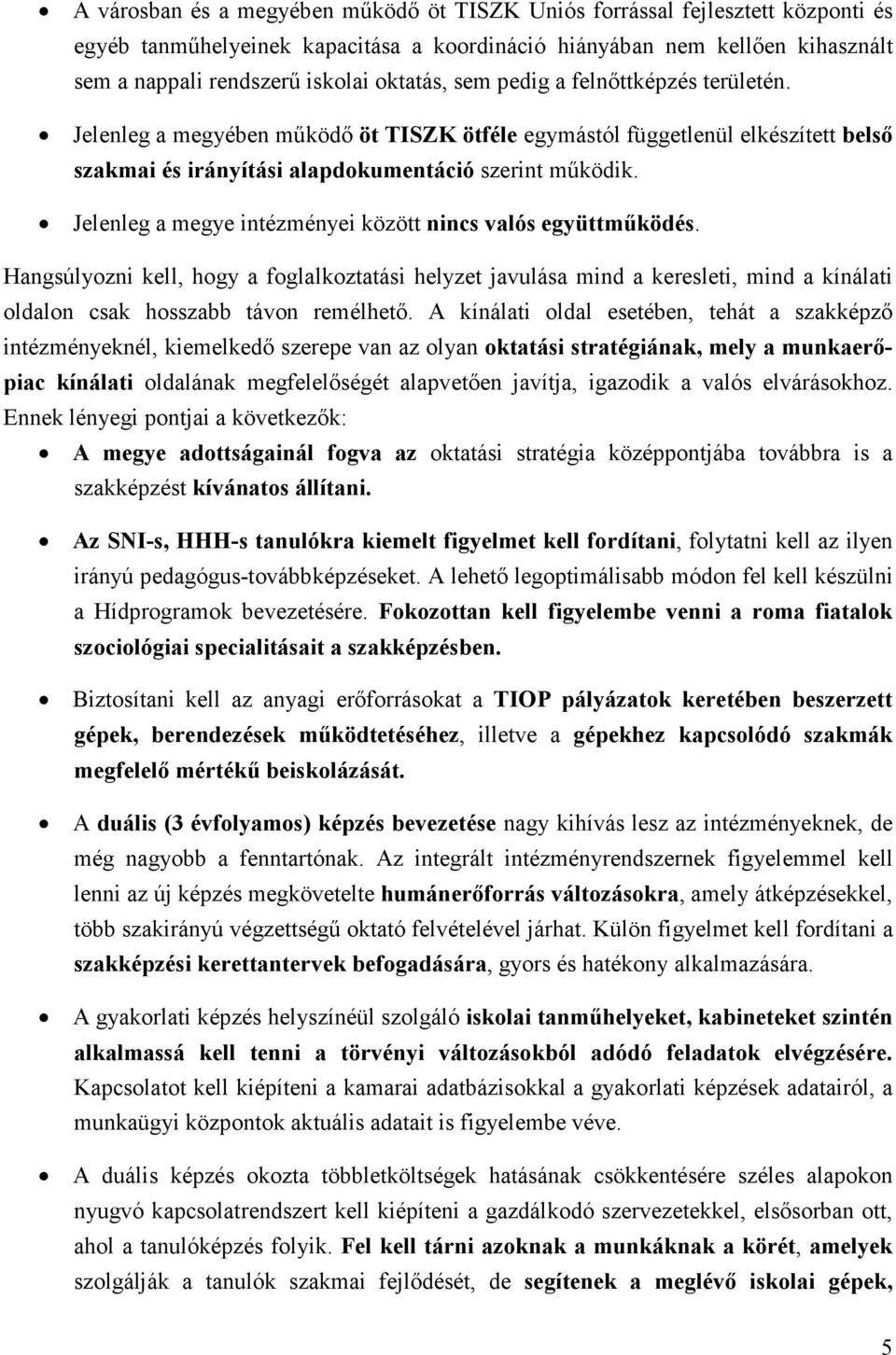 • A városban és a megyében működő öt TISZK Uniós forrással fejlesztett központi és egyéb tanműhelyeinek kapacitása a koordináció hiányában nem kellően kihasznált sem a nappali rendszerű iskolai oktatás, sem pedig a felnőttképzés területén.

• Jelenleg a megyében működő öt TISZK ötféle egymástól függetlenül elkészített belső szakmai és irányítási alapdokumentáció szerint működik.

• Jelenleg a megye intézményei között nincs valós együttműködés.

Hangsúlyozni kell, hogy a foglalkoztatási helyzet javulása mind a keresleti, mind a kínálati oldalon csak hosszabb távon remélhető. A kínálati oldal esetében, tehát a szakképző intézményeknél, kiemelkedő szerepe van az olyan oktatási stratégiának, mely a munkaerőpiac kínálati oldalának megfelelőségét alapvetően javítja, igazodik a valós elvárásokhoz. Ennek lényegi pontjai a következők:

• A megye adottságainál fogva az oktatási stratégia középpontjába továbbra is a szakképzést kívánatos állítani.

• Az SNI-s, HHH-s tanulókra kiemelt figyelmet kell fordítani, folytatni kell az ilyen irányú pedagógus-továbbképzéseket. A lehető legoptimálisabb módon fel kell készülni a Hídprogramok bevezetésére. Fokozottan kell figyelembe venni a roma fiatalok szociológiai specialitásait a szakképzésben.

• Biztosítani kell az anyagi erőforrásokat a TIOP pályázatok keretében beszerzett gépek, berendezések működtetéséhez, illetve a gépekhez kapcsolódó szakmák megfelelő mértékű beiskolázását.

• A duális (3 évfolyamos) képzés bevezetése nagy kihívás lesz az intézményeknek, de még nagyobb a fenntartónak. Az integrált intézményrendszernek figyelemmel kell lenni az új képzés megkövetelte humánerőforrás változásokra, amely átképzésekkel, több szakirányú végzettségű oktató felvételével járhat. Külön figyelmet kell fordítani a szakképzési kerettantervek befogadására, gyors és hatékony alkalmazására.

• A gyakorlati képzés helyszínéül szolgáló iskolai tanműhelyeket, kabineteket szintén alkalmassá kell tenni a törvényi változásokból adódó feladatok elvégzésére. Kapcsolatot kell kiépíteni a kamarai adatbázisokkal a gyakorlati képzések adatairól, a munkaügyi központok aktuális adatait is figyelembe véve.

• A duális képzés okozta többletköltségek hatásának csökkentésére széles alapokon nyugvó kapcsolatrendszert kell kiépíteni a gazdálkodó szervezetekkel, elsősorban ott, ahol a tanulóképzés folyik. Fel kell tárni azoknak a munkáknak a körét, amelyek szolgálják a tanulók szakmai fejlődését, de segítenek a meglévő iskolai gépek,

5